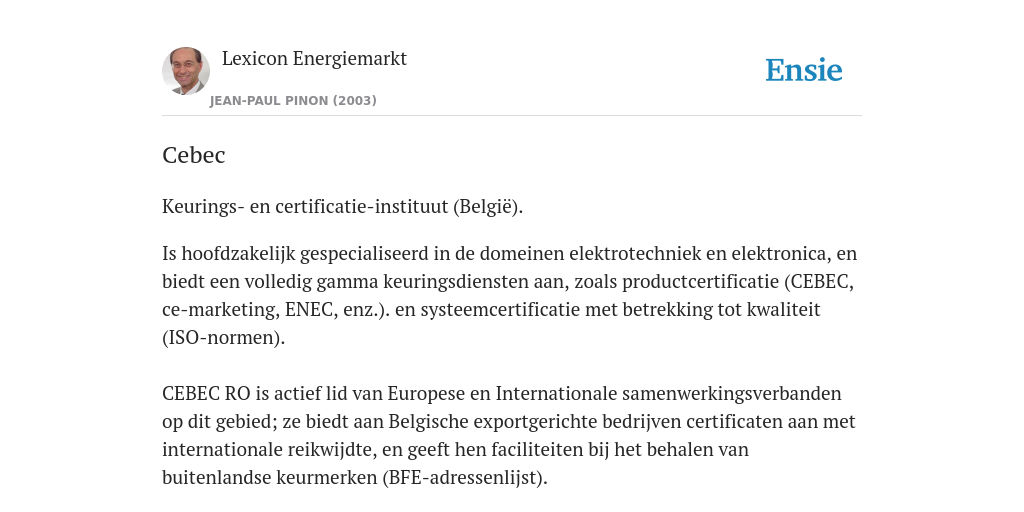 Lexicon Energiemarkt

JEAN-PAUL PINON (2003)

Ensie

Cebec

Keurings- en certificatie-instituut (België).

Is hoofdzakelijk gespecialiseerd in de domeinen elektrotechniek en elektronica, en biedt een volledig gamma keuringsdiensten aan, zoals productcertificatie (CEBEC, ce-marketing, ENEC, enz.). en systeemcertificatie met betrekking tot kwaliteit (ISO-normen).

CEBEC RO is actief lid van Europese en Internationale samenwerkingsverbanden op dit gebied; ze biedt aan Belgische exportgerichte bedrijven certificaten aan met internationale reikwijdte, en geeft hen faciliteiten bij het behalen van buitenlandse keurmerken (BFE-adressenlijst).